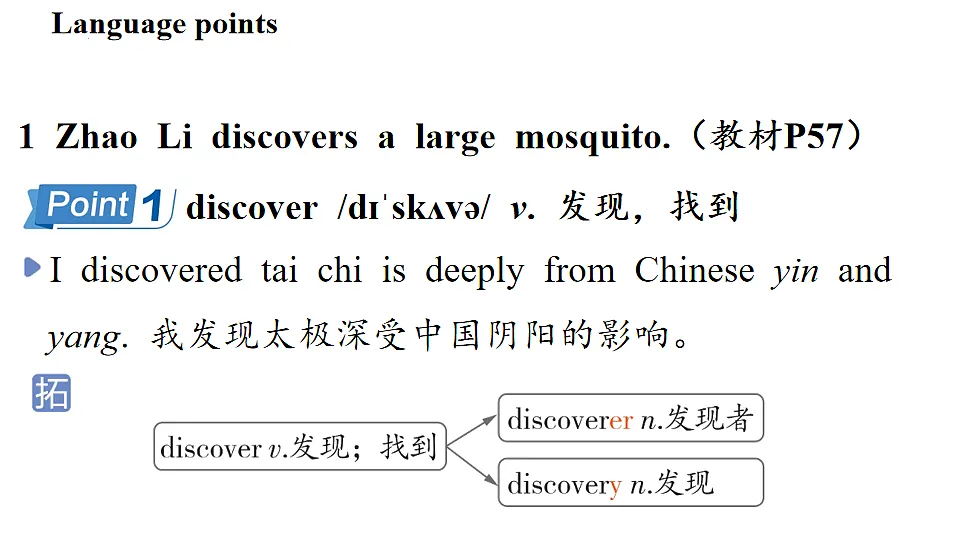 Language points

1 Zhao Li discovers a large mosquito.（教材P57）

Point 1 discover /dɪˈskʌvə/ v. 发现，找到

I discovered tai chi is deeply from Chinese yin and yang. 我发现太极深受中国阴阳的影响。

拓

discover v.发现；找到

discoverer n.发现者

discovery n.发现